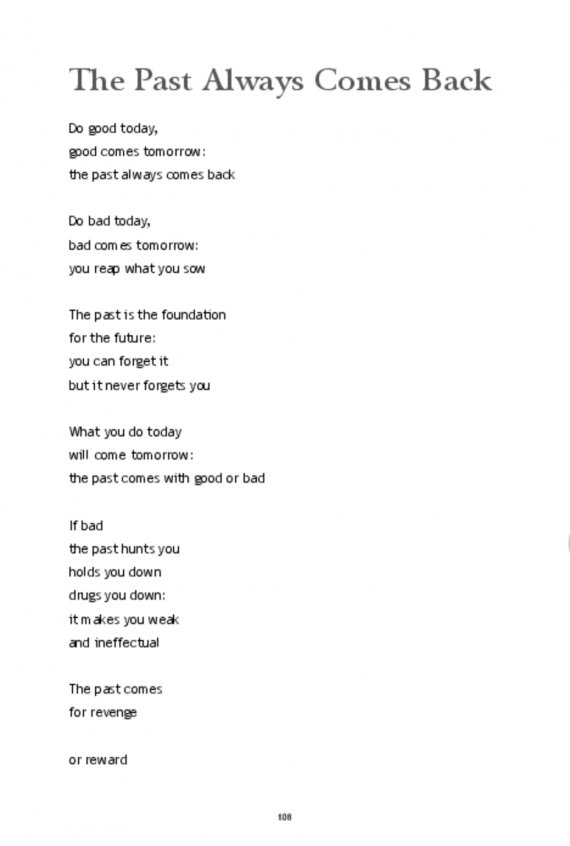 The Past Always Comes Back

Do good today,
good comes tomorrow:
the past always comes back

Do bad today,
bad comes tomorrow:
you reap what you sow

The past is the foundation
for the future:
you can forget it
but it never forgets you

What you do today
will come tomorrow:
the past comes with good or bad

If bad
the past hunts you
holds you down
drugs you down:
it makes you weak
and ineffectual

The past comes
for revenge

or reward

108